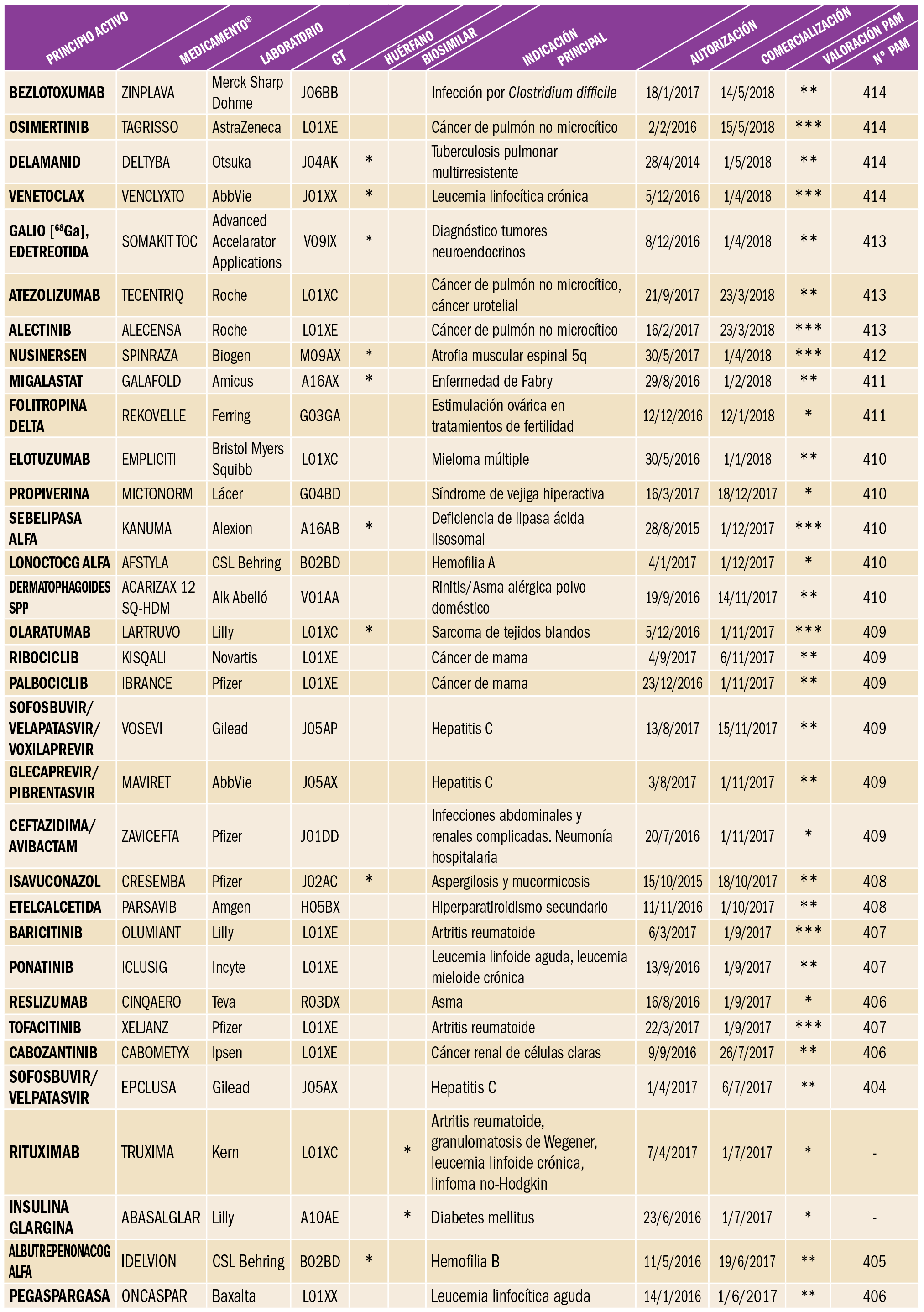 | PRINCIPIO ACTIVO | MEDICAMENTO® | LABORATORIO | GT | HUÉRFANO | BIOSIMILAR | INDICACIÓN PRINCIPAL | AUTORIZACIÓN | COMERCIALIZACIÓN | VALORACIÓN PAM | Nº PAM |
|---|---|---|---|---|---|---|---|---|---|---|
| BEZLOTOXUMAB | ZINPLAVA | Merck Sharp Dohme | J06BB | | | Infección por Clostridium difficile | 18/1/2017 | 14/5/2018 | ** | 414 |
| OSIMERTINIB | TAGRISSO | AstraZeneca | L01XE | | | Cáncer de pulmón no microcítico | 2/2/2016 | 15/5/2018 | *** | 414 |
| DELAMANID | DELTYBA | Otsuka | J04AK | * | | Tuberculosis pulmonar multirresistente | 28/4/2014 | 1/5/2018 | ** | 414 |
| VENETOCLAX | VENCLYXTO | AbbVie | J01XX | * | | Leucemia linfocítica crónica | 5/12/2016 | 1/4/2018 | *** | 414 |
| GALIO [$^{68}$Ga], EDETREOTIDA | SOMAKIT TOC | Advanced Accelarator Applications | V09IX | * | | Diagnóstico tumores neuroendocrinos | 8/12/2016 | 1/4/2018 | ** | 413 |
| ATEZOLIZUMAB | TECENTRIQ | Roche | L01XC | | | Cáncer de pulmón no microcítico, cáncer urotelial | 21/9/2017 | 23/3/2018 | ** | 413 |
| ALECTINIB | ALECENSA | Roche | L01XE | | | Cáncer de pulmón no microcítico | 16/2/2017 | 23/3/2018 | *** | 413 |
| NUSINERSEN | SPINRAZA | Biogen | M09AX | * | | Atrofia muscular espinal 5q | 30/5/2017 | 1/4/2018 | *** | 412 |
| MIGALASTAT | GALAFOLD | Amicus | A16AX | * | | Enfermedad de Fabry | 29/8/2016 | 1/2/2018 | ** | 411 |
| FOLITROPINA DELTA | REKOVELLE | Ferring | G03GA | | | Estimulación ovárica en tratamientos de fertilidad | 12/12/2016 | 12/1/2018 | * | 411 |
| ELOTUZUMAB | EMPLICITI | Bristol Myers Squibb | L01XC | | | Mieloma múltiple | 30/5/2016 | 1/1/2018 | ** | 410 |
| PROPIVERINA | MICTONORM | Lácer | G04BD | | | Síndrome de vejiga hiperactiva | 16/3/2017 | 18/12/2017 | * | 410 |
| SEBELIPASA ALFA | KANUMA | Alexion | A16AB | * | | Deficiencia de lipasa ácida lisosomal | 28/8/2015 | 1/12/2017 | *** | 410 |
| LONOCTOCG ALFA | AFSTYLA | CSL Behring | B02BD | | | Hemofilia A | 4/1/2017 | 1/12/2017 | * | 410 |
| DERMATOPHAGOIDES SPP | ACARIZAX 12 SQ-HDM | Alk Abelló | V01AA | | | Rinitis/Asma alérgica polvo doméstico | 19/9/2016 | 14/11/2017 | ** | 410 |
| OLARATUMAB | LARTRUVO | Lilly | L01XC | * | | Sarcoma de tejidos blandos | 5/12/2016 | 1/11/2017 | *** | 409 |
| RIBOCICLIB | KISQALI | Novartis | L01XE | | | Cáncer de mama | 4/9/2017 | 6/11/2017 | ** | 409 |
| PALBOCICLIB | IBRANCE | Pfizer | L01XE | | | Cáncer de mama | 23/12/2016 | 1/11/2017 | ** | 409 |
| SOFOSBUVIR/ VELAPATASVIR/ VOXILAPREVIR | VOSEVI | Gilead | J05AP | | | Hepatitis C | 13/8/2017 | 15/11/2017 | ** | 409 |
| GLECAPREVIR/ PIBRENTASVIR | MAVIRET | AbbVie | J05AX | | | Hepatitis C | 3/8/2017 | 1/11/2017 | ** | 409 |
| CEFTAZIDIMA/ AVIBACTAM | ZAVICEFTA | Pfizer | J01DD | | | Infecciones abdominales y renales complicadas. Neumonía hospitalaria | 20/7/2016 | 1/11/2017 | * | 409 |
| ISAVUCONAZOL | CRESEMBA | Pfizer | J02AC | * | | Aspergilosis y mucormicosis | 15/10/2015 | 18/10/2017 | ** | 408 |
| ETELCALCETIDA | PARSAVIB | Amgen | H05BX | | | Hiperparatiroidismo secundario | 11/11/2016 | 1/10/2017 | ** | 408 |
| BARICITINIB | OLUMIANT | Lilly | L01XE | | | Artritis reumatoide | 6/3/2017 | 1/9/2017 | *** | 407 |
| PONATINIB | ICLUSIG | Incyte | L01XE | | | Leucemia linfoide aguda, leucemia mieloide crónica | 13/9/2016 | 1/9/2017 | ** | 407 |
| RESLIZUMAB | CINQAERO | Teva | R03DX | | | Asma | 16/8/2016 | 1/9/2017 | * | 406 |
| TOFACITINIB | XELJANZ | Pfizer | L01XE | | | Artritis reumatoide | 22/3/2017 | 1/9/2017 | *** | 407 |
| CABOZANTINIB | CABOMETYX | Ipsen | L01XE | | | Cáncer renal de células claras | 9/9/2016 | 26/7/2017 | ** | 406 |
| SOFOSBUVIR/ VELPATASVIR | EPCLUSA | Gilead | J05AX | | | Hepatitis C | 1/4/2017 | 6/7/2017 | ** | 404 |
| RITUXIMAB | TRUXIMA | Kern | L01XC | | * | Artritis reumatoide, granulomatosis de Wegener, leucemia linfoide crónica, linfoma no-Hodgkin | 7/4/2017 | 1/7/2017 | * | - |
| INSULINA GLARGINA | ABASALGLAR | Lilly | A10AE | | * | Diabetes mellitus | 23/6/2016 | 1/7/2017 | * | - |
| ALBUTREPENONACOG ALFA | IDELVION | CSL Behring | B02BD | * | | Hemofilia B | 11/5/2016 | 19/6/2017 | ** | 405 |
| PEGASPARGASA | ONCASPAR | Baxalta | L01XX | | | Leucemia linfocítica aguda | 14/1/2016 | 1/6/2017 | ** | 406 |